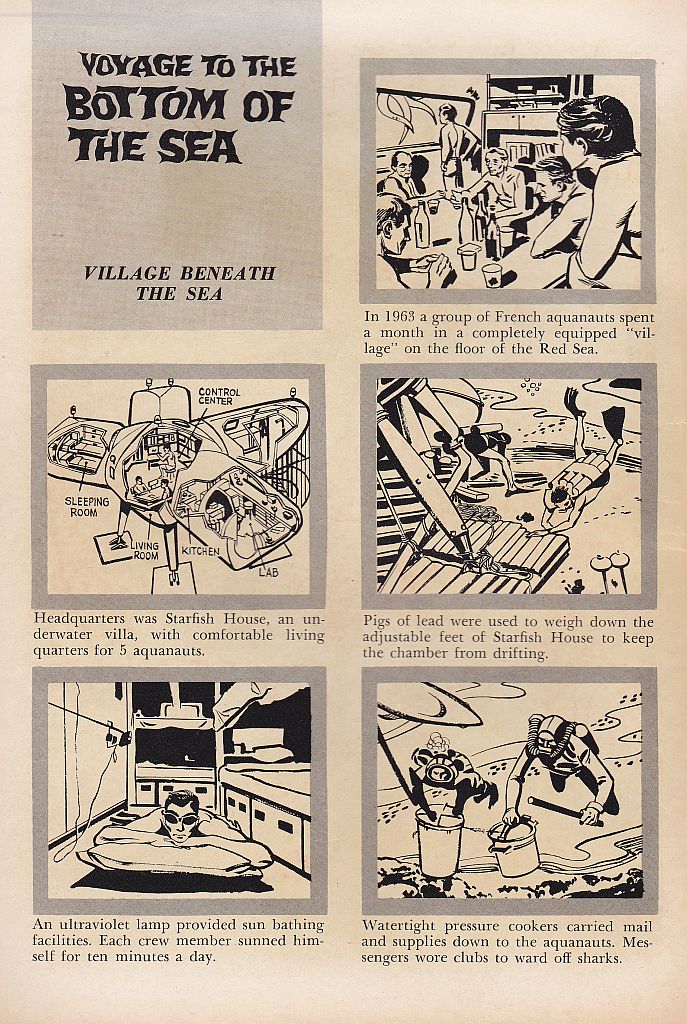 VOYAGE TO THE BOTTOM OF THE SEA

VILLAGE BENEATH THE SEA

In 1963 a group of French aquanauts spent a month in a completely equipped "village" on the floor of the Red Sea.

CONTROL CENTER

SLEEPING ROOM

LIVING ROOM

KITCHEN

LAB

Headquarters was Starfish House, an underwater villa, with comfortable living quarters for 5 aquanauts.

Pigs of lead were used to weigh down the adjustable feet of Starfish House to keep the chamber from drifting.

An ultraviolet lamp provided sun bathing facilities. Each crew member sunned himself for ten minutes a day.

Watertight pressure cookers carried mail and supplies down to the aquanauts. Messengers wore clubs to ward off sharks.